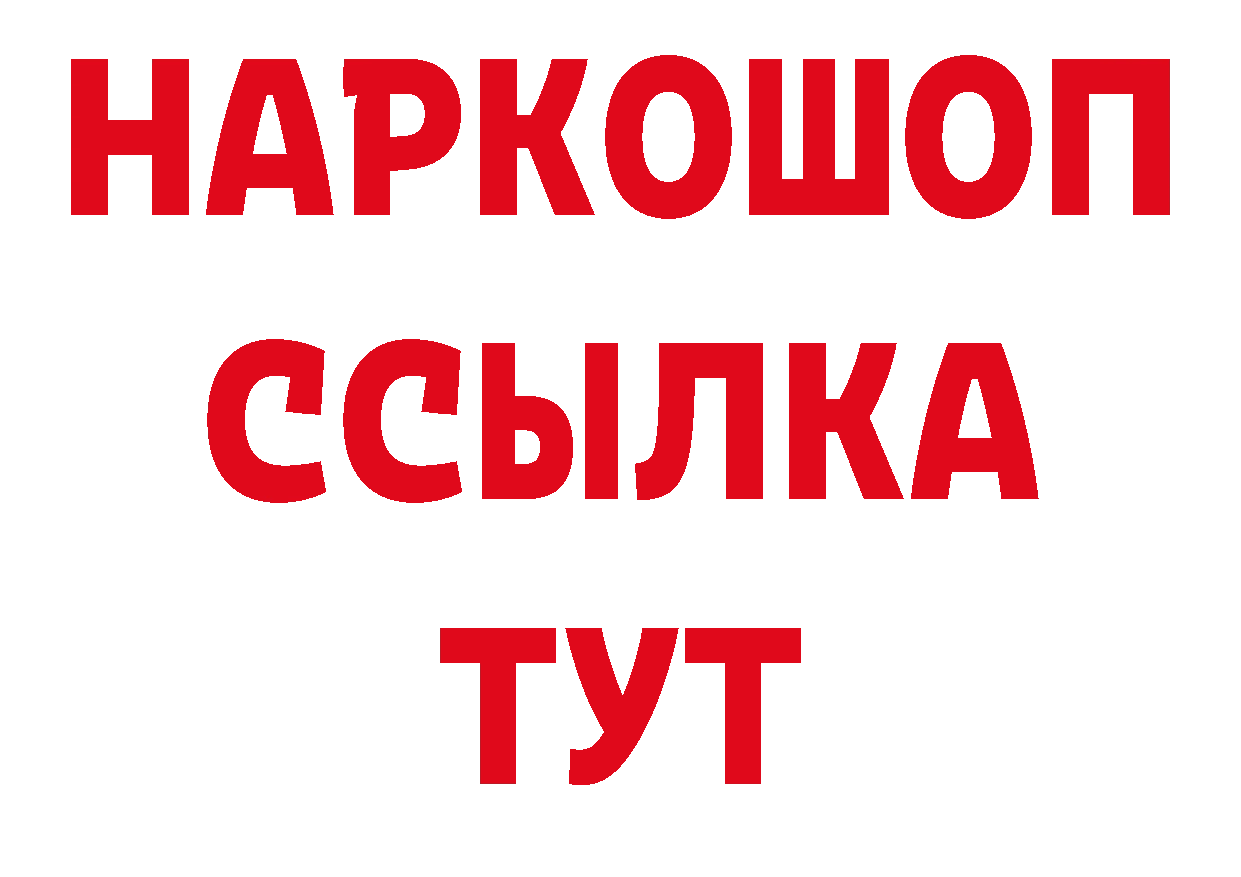 НАРКОШОП
ССЫЛКА
ТУТ